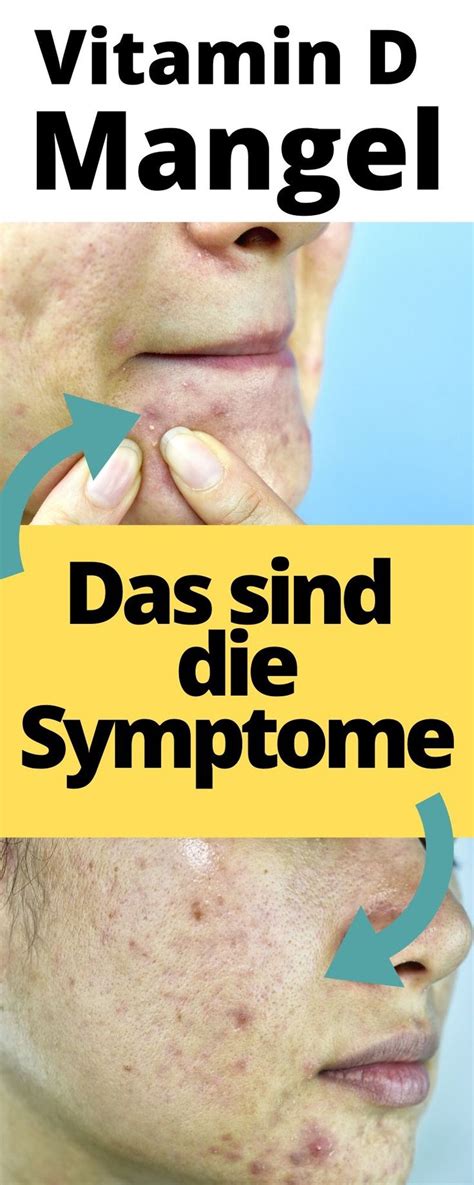 Vitamin D Mangel

Das sind die Symptome